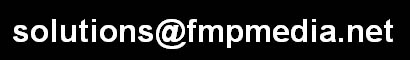 solutions@fmpmedia.net